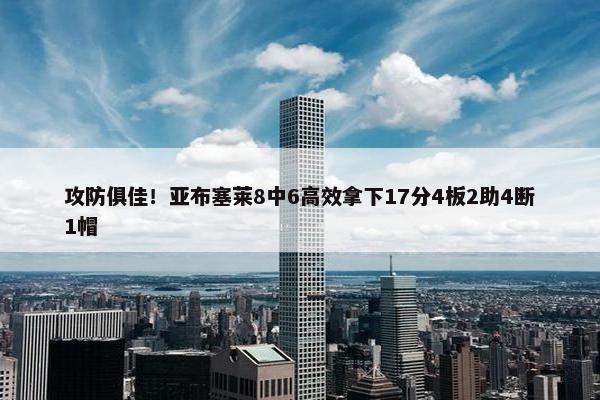 攻防俱佳！亚布塞莱8中6高效拿下17分4板2助4断1帽